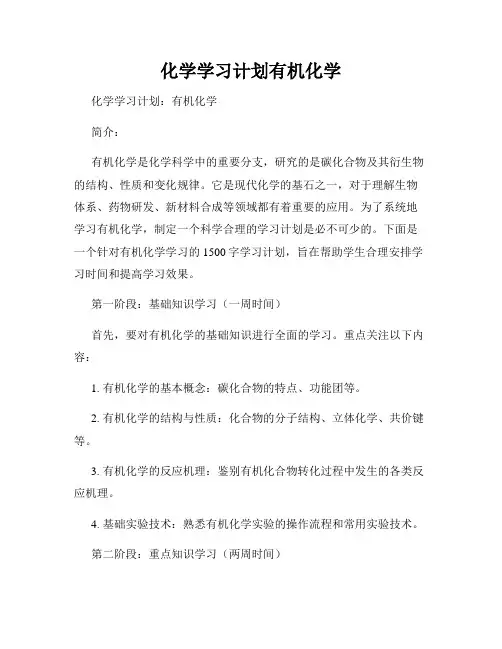 化学学习计划有机化学

化学学习计划：有机化学

简介：

有机化学是化学科学中的重要分支，研究的是碳化合物及其衍生物的结构、性质和变化规律。它是现代化学的基石之一，对于理解生物体系、药物研发、新材料合成等领域都有着重要的应用。为了系统地学习有机化学，制定一个科学合理的学习计划是必不可少的。下面是一个针对有机化学学习的1500字学习计划，旨在帮助学生合理安排学习时间和提高学习效果。

第一阶段：基础知识学习（一周时间）

首先，要对有机化学的基础知识进行全面的学习。重点关注以下内容：

1. 有机化学的基本概念：碳化合物的特点、功能团等。

2. 有机化学的结构与性质：化合物的分子结构、立体化学、共价键等。

3. 有机化学的反应机理：鉴别有机化合物转化过程中发生的各类反应机理。

4. 基础实验技术：熟悉有机化学实验的操作流程和常用实验技术。

第二阶段：重点知识学习（两周时间）